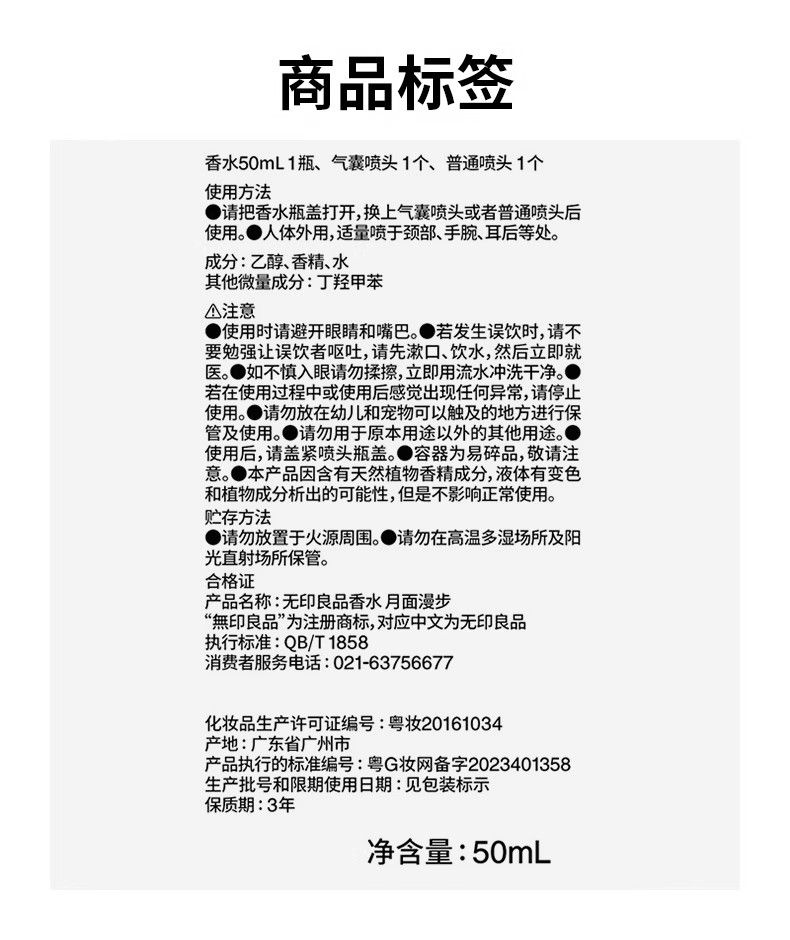 商品标签

香水50mL 1瓶、气囊喷头 1个、普通喷头 1个

使用方法
●请把香水瓶盖打开，换上气囊喷头或者普通喷头后使用。●人体外用，适量喷于颈部、手腕、耳后等处。

成分：乙醇、香精、水
其他微量成分：丁羟甲苯

⚠注意
●使用时请避开眼睛和嘴巴。●若发生误饮时，请不要勉强让误饮者呕吐，请先漱口、饮水，然后立即就医。●如不慎入眼请勿揉擦，立即用流水冲洗干净。●若在使用过程中或使用后感觉出现任何异常，请停止使用。●请勿放在幼儿和宠物可以触及的地方进行保管及使用。●请勿用于原本用途以外的其他用途。●使用后，请盖紧喷头瓶盖。●容器为易碎品，敬请注意。●本产品因含有天然植物香精成分，液体有变色和植物成分析出的可能性，但是不影响正常使用。
贮存方法
●请勿放置于火源周围。●请勿在高温多湿场所及阳光直射场所保管。
合格证
产品名称：无印良品香水 月面漫步
“無印良品”为注册商标，对应中文为无印良品
执行标准：QB/T 1858
消费者服务电话：021-63756677

化妆品生产许可证编号：粤妆20161034
产地：广东省广州市
产品执行的标准编号：粤G妆网备字2023401358
生产批号和限期使用日期：见包装标示
保质期：3年

净含量：50mL